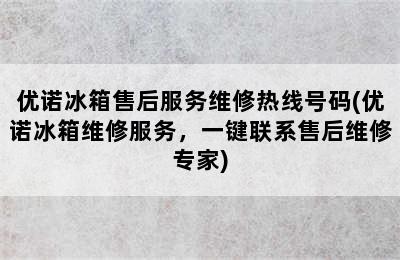 优诺冰箱售后服务维修热线号码(优诺冰箱维修服务，一键联系售后维修专家)